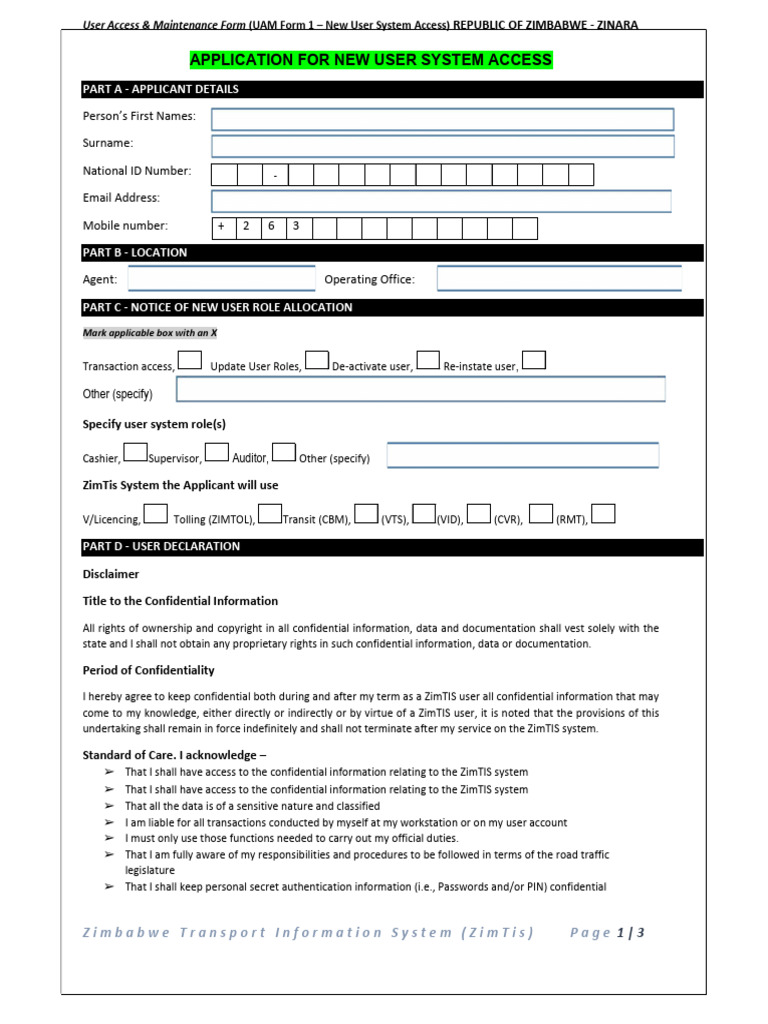 User Access & Maintenance Form (UAM Form 1 – New User System Access) REPUBLIC OF ZIMBABWE - ZINARA

APPLICATION FOR NEW USER SYSTEM ACCESS

PART A - APPLICANT DETAILS

Person's First Names:

Surname:

National ID Number: -

Email Address:

Mobile number: + 2 6 3

PART B - LOCATION

Agent: Operating Office:

PART C - NOTICE OF NEW USER ROLE ALLOCATION

Mark applicable box with an X

Transaction access, Update User Roles, De-activate user, Re-instate user,

Other (specify)

Specify user system role(s)

Cashier, Supervisor, Auditor, Other (specify)

ZimTis System the Applicant will use

V/Licencing, Tolling (ZIMTOL), Transit (CBM), (VTS), (VID), (CVR), (RMT),

PART D - USER DECLARATION

Disclaimer

Title to the Confidential Information

All rights of ownership and copyright in all confidential information, data and documentation shall vest solely with the state and I shall not obtain any proprietary rights in such confidential information, data or documentation.

Period of Confidentiality

I hereby agree to keep confidential both during and after my term as a ZimTIS user all confidential information that may come to my knowledge, either directly or indirectly or by virtue of a ZimTIS user, it is noted that the provisions of this undertaking shall remain in force indefinitely and shall not terminate after my service on the ZimTIS system.

Standard of Care. I acknowledge –
➢ That I shall have access to the confidential information relating to the ZimTIS system
➢ That I shall have access to the confidential information relating to the ZimTIS system
➢ That all the data is of a sensitive nature and classified
➢ I am liable for all transactions conducted by myself at my workstation or on my user account
➢ I must only use those functions needed to carry out my official duties.
➢ That I am fully aware of my responsibilities and procedures to be followed in terms of the road traffic legislature
➢ That I shall keep personal secret authentication information (i.e., Passwords and/or PIN) confidential

Zimbabwe Transport Information System (ZimTis) Page 1 | 3